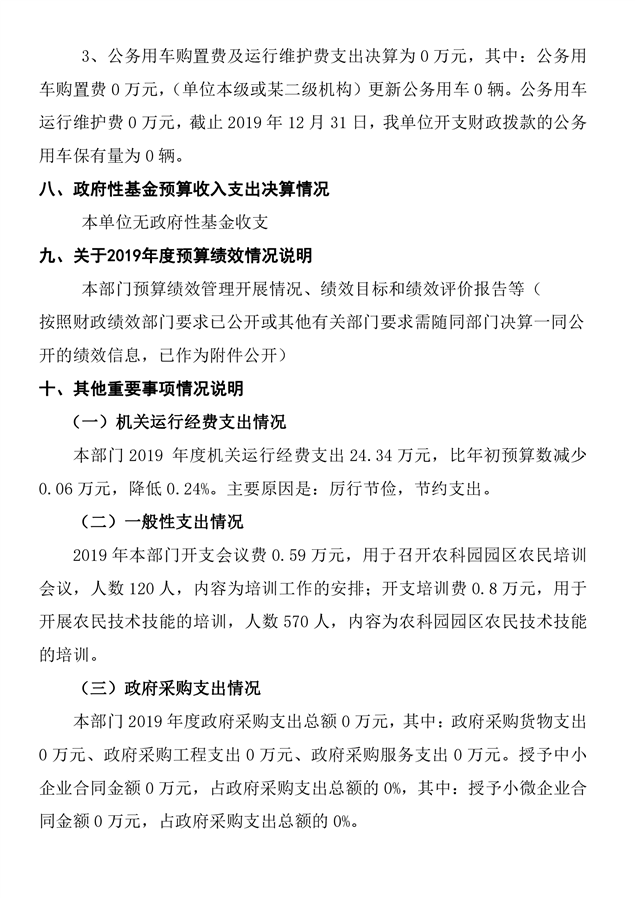 3、公务用车购置费及运行维护费支出决算为 0 万元，其中：公务用车购置费 0 万元，（单位本级或某二级机构）更新公务用车 0 辆。公务用车运行维护费 0 万元，截止 2019 年 12 月 31 日，我单位开支财政拨款的公务用车保有量为 0 辆。

八、政府性基金预算收入支出决算情况

本单位无政府性基金收支

九、关于2019年度预算绩效情况说明

本部门预算绩效管理开展情况、绩效目标和绩效评价报告等（按照财政绩效部门要求已公开或其他有关部门要求需随同部门决算一同公开的绩效信息，已作为附件公开）

十、其他重要事项情况说明

（一）机关运行经费支出情况

本部门 2019 年度机关运行经费支出 24.34 万元，比年初预算数减少 0.06 万元，降低 0.24%。主要原因是：厉行节俭，节约支出。

（二）一般性支出情况

2019 年本部门开支会议费 0.59 万元，用于召开农科园园区农民培训会议，人数 120 人，内容为培训工作的安排；开支培训费 0.8 万元，用于开展农民技术技能的培训，人数 570 人，内容为农科园园区农民技术技能的培训。

（三）政府采购支出情况

本部门 2019 年度政府采购支出总额 0 万元，其中：政府采购货物支出 0 万元、政府采购工程支出 0 万元、政府采购服务支出 0 万元。授予中小企业合同金额 0 万元，占政府采购支出总额的 0%，其中：授予小微企业合同金额 0 万元，占政府采购支出总额的 0%。